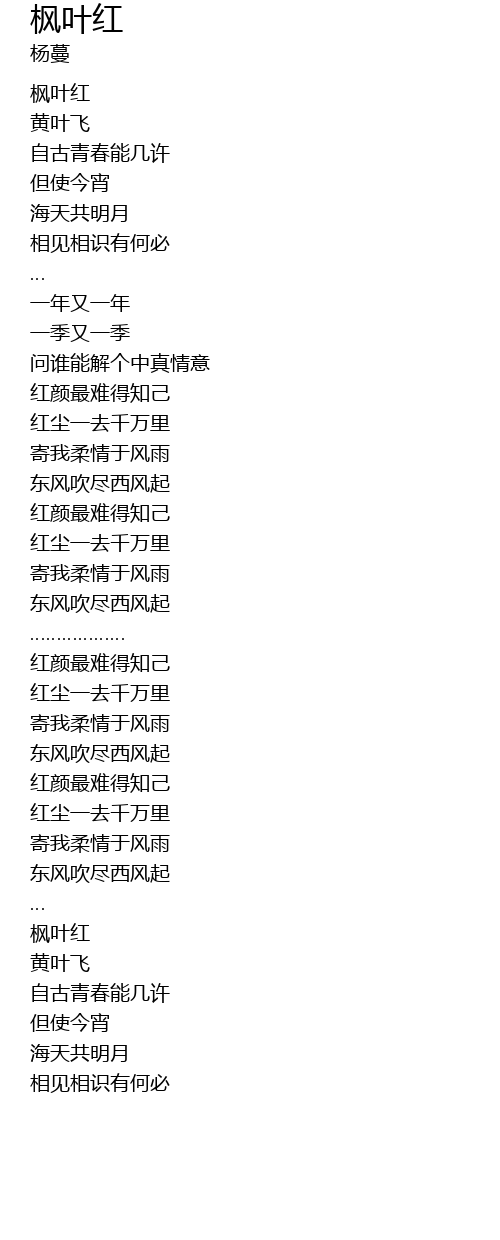 枫叶红
杨蔓

枫叶红
黄叶飞
自古青春能几许
但使今宵
海天共明月
相见相识有何必
...
一年又一年
一季又一季
问谁能解个中真情意
红颜最难得知己
红尘一去千万里
寄我柔情于风雨
东风吹尽西风起
红颜最难得知己
红尘一去千万里
寄我柔情于风雨
东风吹尽西风起
.................
红颜最难得知己
红尘一去千万里
寄我柔情于风雨
东风吹尽西风起
红颜最难得知己
红尘一去千万里
寄我柔情于风雨
东风吹尽西风起
...
枫叶红
黄叶飞
自古青春能几许
但使今宵
海天共明月
相见相识有何必